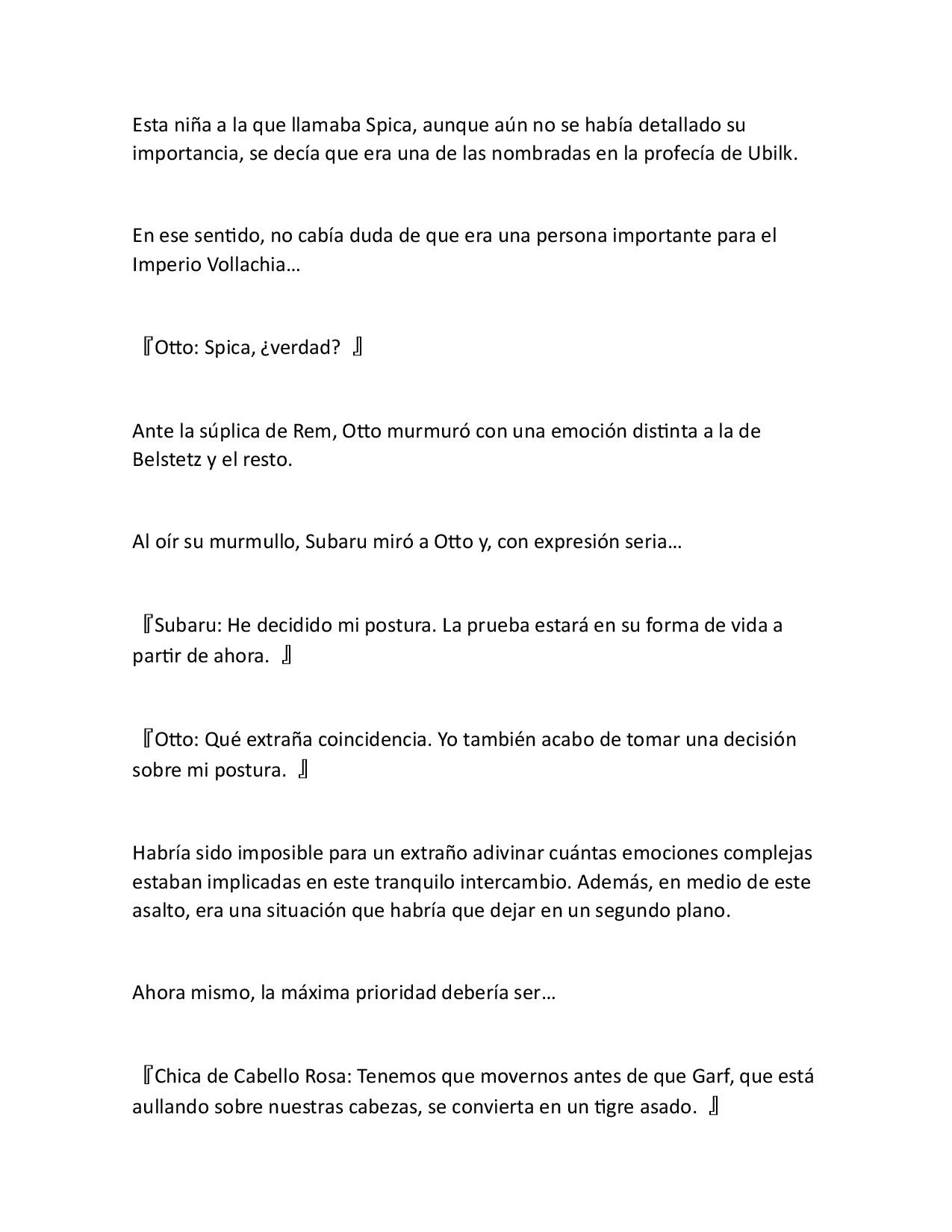 Esta niña a la que llamaba Spica, aunque aún no se había detallado su importancia, se decía que era una de las nombradas en la profecía de Ubilk.

En ese sentido, no cabía duda de que era una persona importante para el Imperio Vollachia…

『Otto: Spica, ¿verdad? 』

Ante la súplica de Rem, Otto murmuró con una emoción distinta a la de Belstetz y el resto.

Al oír su murmullo, Subaru miró a Otto y, con expresión seria…

『Subaru: He decidido mi postura. La prueba estará en su forma de vida a partir de ahora. 』

『Otto: Qué extraña coincidencia. Yo también acabo de tomar una decisión sobre mi postura. 』

Habría sido imposible para un extraño adivinar cuántas emociones complejas estaban implicadas en este tranquilo intercambio. Además, en medio de este asalto, era una situación que habría que dejar en un segundo plano.

Ahora mismo, la máxima prioridad debería ser…

『Chica de Cabello Rosa: Tenemos que movernos antes de que Garf, que está aullando sobre nuestras cabezas, se convierta en un tigre asado. 』